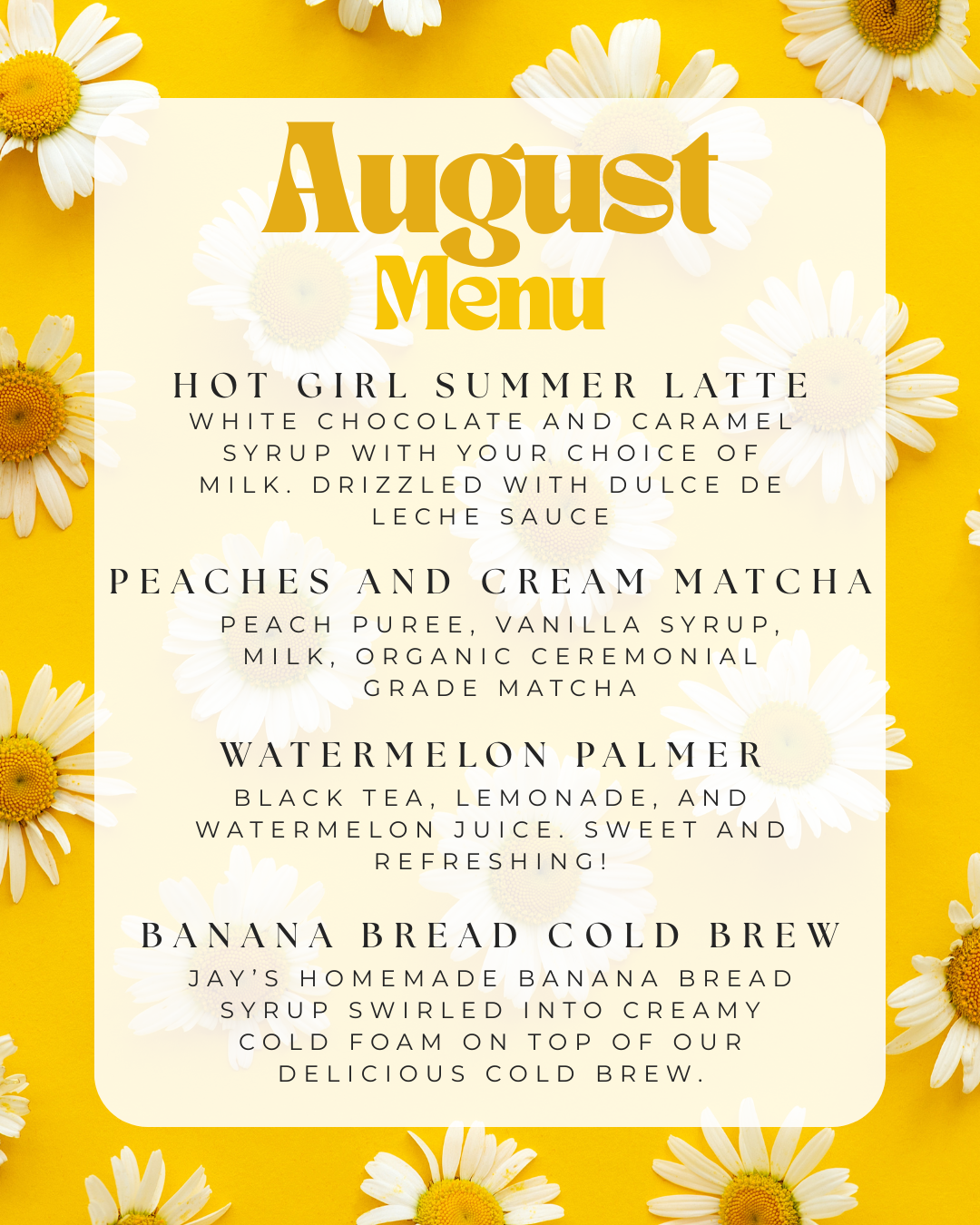 August
Menu

HOT GIRL SUMMER LATTE
WHITE CHOCOLATE AND CARAMEL SYRUP WITH YOUR CHOICE OF MILK. DRIZZLED WITH DULCE DE LECHE SAUCE

PEACHES AND CREAM MATCHA
PEACH PUREE, VANILLA SYRUP, MILK, ORGANIC CEREMONIAL GRADE MATCHA

WATERMELON PALMER
BLACK TEA, LEMONADE, AND WATERMELON JUICE. SWEET AND REFRESHING!

BANANA BREAD COLD BREW
JAY'S HOMEMADE BANANA BREAD SYRUP SWIRLED INTO CREAMY COLD FOAM ON TOP OF OUR DELICIOUS COLD BREW.